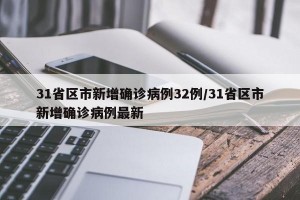 31省区市新增确诊病例32例/31省区市新增确诊病例最新